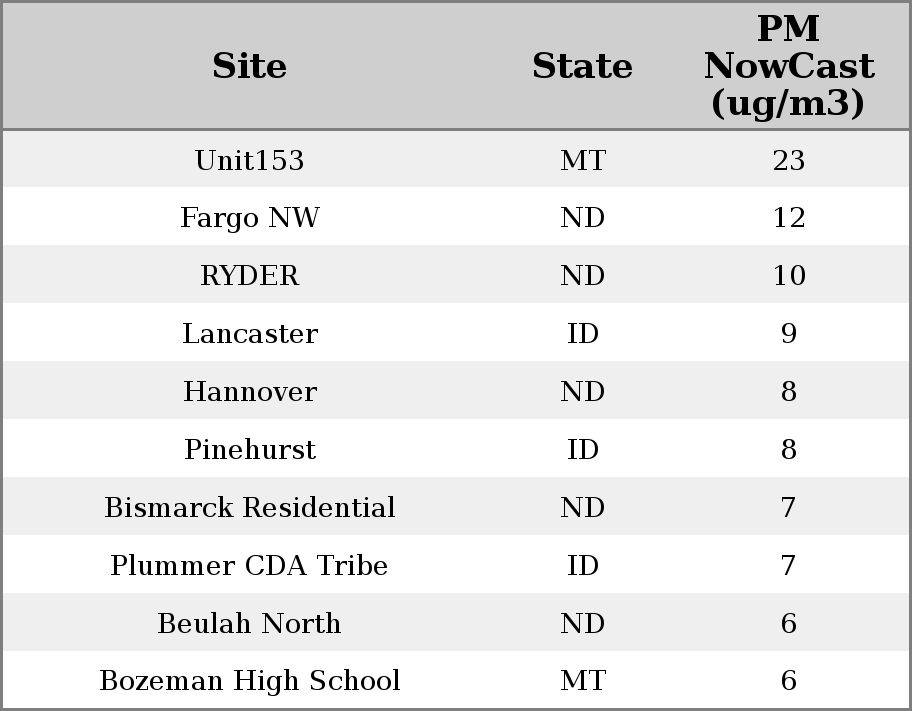 | Site | State | PM NowCast (ug/m3) |
|---|---|---|
| Unit153 | MT | 23 |
| Fargo NW | ND | 12 |
| RYDER | ND | 10 |
| Lancaster | ID | 9 |
| Hannover | ND | 8 |
| Pinehurst | ID | 8 |
| Bismarck Residential | ND | 7 |
| Plummer CDA Tribe | ID | 7 |
| Beulah North | ND | 6 |
| Bozeman High School | MT | 6 |